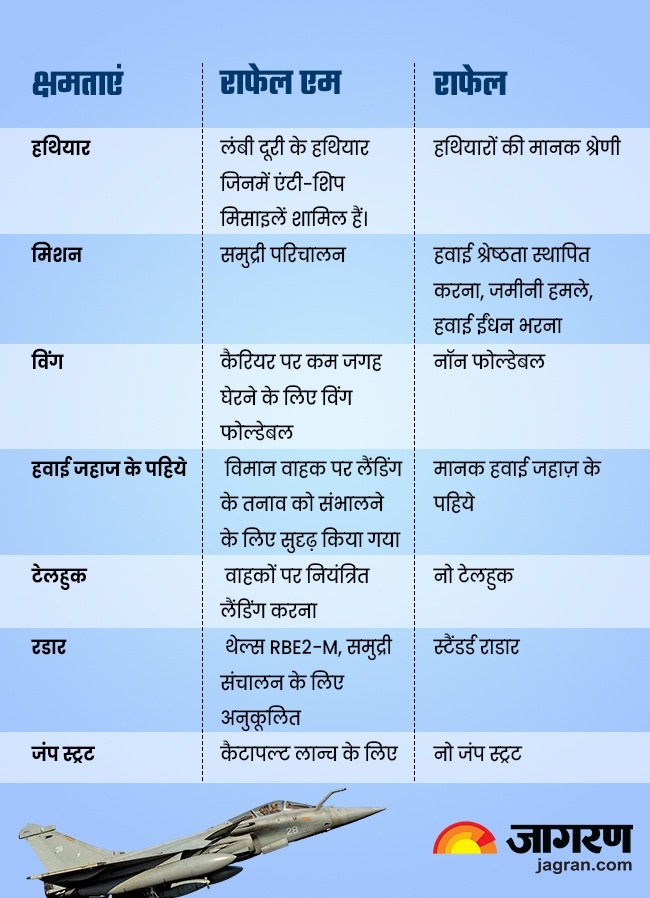 | क्षमताएं | राफेल एम | राफेल |
|---|---|---|
| हथियार | लंबी दूरी के हथियार जिनमें एंटी-शिप मिसाइलें शामिल हैं। | हथियारों की मानक श्रेणी |
| मिशन | समुद्री परिचालन | हवाई श्रेष्ठता स्थापित करना, जमीनी हमले, हवाई ईंधन भरना |
| विंग | कैरियर पर कम जगह घेरने के लिए विंग फोल्डेबल | नॉन फोल्डेबल |
| हवाई जहाज के पहिये | विमान वाहक पर लैंडिंग के तनाव को संभालने के लिए सुदृढ़ किया गया | मानक हवाई जहाज़ के पहिये |
| टेलहुक | वाहकों पर नियंत्रित लैंडिंग करना | नो टेलहुक |
| रडार | थेल्स RBE2-M, समुद्री संचालन के लिए अनुकूलित | स्टैंडर्ड राडार |
| जंप स्ट्रट | कैटापल्ट लान्च के लिए | नो जंप स्ट्रट |

28

जागरण
jagran.com